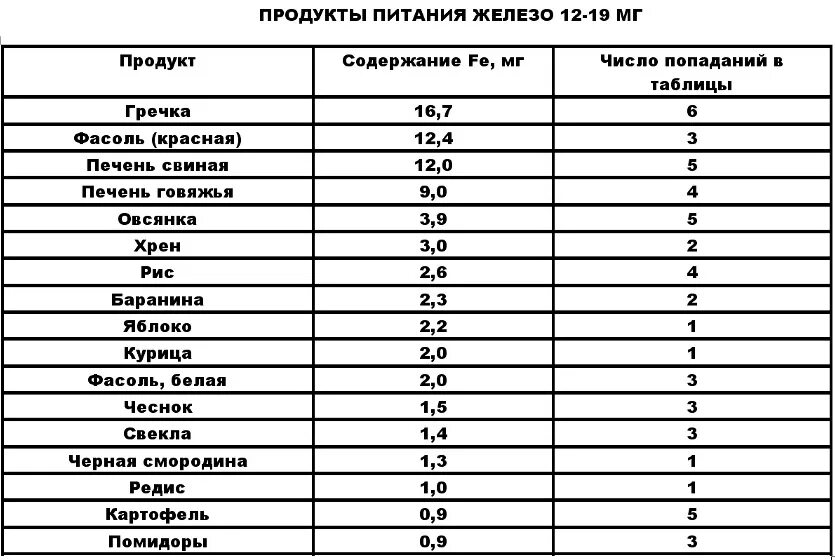 ПРОДУКТЫ ПИТАНИЯ ЖЕЛЕЗО 12-19 МГ

| Продукт | Содержание Fe, мг | Число попаданий в таблицы |
|---|---|---|
| Гречка | 16,7 | 6 |
| Фасоль (красная) | 12,4 | 3 |
| Печень свиная | 12,0 | 5 |
| Печень говяжья | 9,0 | 4 |
| Овсянка | 3,9 | 5 |
| Хрен | 3,0 | 2 |
| Рис | 2,6 | 4 |
| Баранина | 2,3 | 2 |
| Яблоко | 2,2 | 1 |
| Курица | 2,0 | 1 |
| Фасоль, белая | 2,0 | 3 |
| Чеснок | 1,5 | 3 |
| Свекла | 1,4 | 3 |
| Черная смородина | 1,3 | 1 |
| Редис | 1,0 | 1 |
| Картофель | 0,9 | 5 |
| Помидоры | 0,9 | 3 |